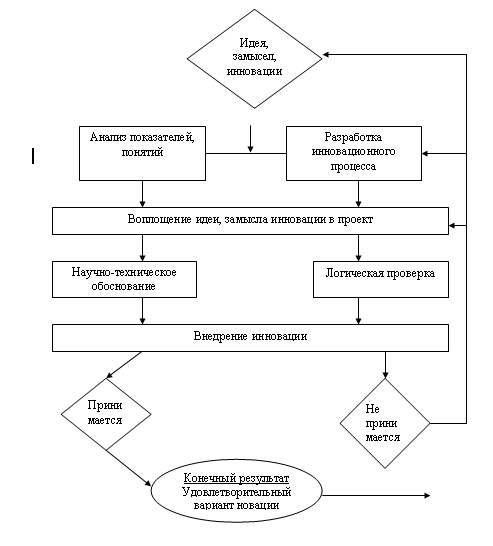 Идея, замысел, инновации

Анализ показателей, понятий

Разработка инновационного процесса

Воплощение идеи, замысла инновации в проект

Научно-техническое обоснование

Логическая проверка

Внедрение инновации

Прини мается

Не прини мается

Конечный результат
Удовлетворительный вариант новации